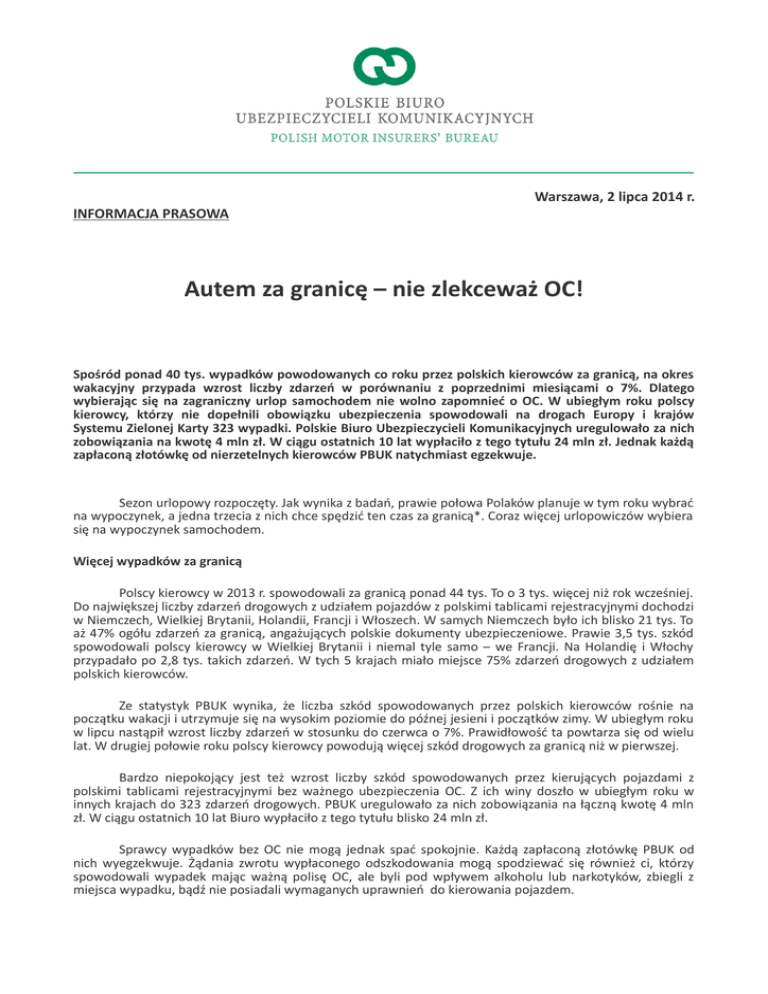 POLSKIE BIURO
UBEZPIECZYCIELI KOMUNIKACYJNYCH
POLISH MOTOR INSURERS' BUREAU

Warszawa, 2 lipca 2014 r.

INFORMACJA PRASOWA

Autem za granicę – nie zlekceważ OC!

Spośród ponad 40 tys. wypadków powodowanych co roku przez polskich kierowców za granicą, na okres wakacyjny przypada wzrost liczby zdarzeń w porównaniu z poprzednimi miesiącami o 7%. Dlatego wybierając się na zagraniczny urlop samochodem nie wolno zapomnieć o OC. W ubiegłym roku polscy kierowcy, którzy nie dopełnili obowiązku ubezpieczenia spowodowali na drogach Europy i krajów Systemu Zielonej Karty 323 wypadki. Polskie Biuro Ubezpieczycieli Komunikacyjnych uregulowało za nich zobowiązania na kwotę 4 mln zł. W ciągu ostatnich 10 lat wypłaciło z tego tytułu 24 mln zł. Jednak każdą zapłaconą złotówkę od nierzetelnych kierowców PBUK natychmiast egzekwuje.

Sezon urlopowy rozpoczęty. Jak wynika z badań, prawie połowa Polaków planuje w tym roku wybrać na wypoczynek, a jedna trzecia z nich chce spędzić ten czas za granicą*. Coraz więcej urlopowiczów wybiera się na wypoczynek samochodem.

Więcej wypadków za granicą

Polscy kierowcy w 2013 r. spowodowali za granicą ponad 44 tys. To o 3 tys. więcej niż rok wcześniej. Do największej liczby zdarzeń drogowych z udziałem pojazdów z polskimi tablicami rejestracyjnymi dochodzi w Niemczech, Wielkiej Brytanii, Holandii, Francji i Włoszech. W samych Niemczech było ich blisko 21 tys. To aż 47% ogółu zdarzeń za granicą, angażujących polskie dokumenty ubezpieczeniowe. Prawie 3,5 tys. szkód spowodowali polscy kierowcy w Wielkiej Brytanii i niemal tyle samo – we Francji. Na Holandię i Włochy przypadało po 2,8 tys. takich zdarzeń. W tych 5 krajach miało miejsce 75% zdarzeń drogowych z udziałem polskich kierowców.

Ze statystyk PBUK wynika, że liczba szkód spowodowanych przez polskich kierowców rośnie na początku wakacji i utrzymuje się na wysokim poziomie do późnej jesieni i początków zimy. W ubiegłym roku w lipcu nastąpił wzrost liczby zdarzeń w stosunku do czerwca o 7%. Prawidłowość ta powtarza się od wielu lat. W drugiej połowie roku polscy kierowcy powodują więcej szkód drogowych za granicą niż w pierwszej.

Bardzo niepokojący jest też wzrost liczby szkód spowodowanych przez kierujących pojazdami z polskimi tablicami rejestracyjnymi bez ważnego ubezpieczenia OC. Z ich winy doszło w ubiegłym roku w innych krajach do 323 zdarzeń drogowych. PBUK uregulowało za nich zobowiązania na łączną kwotę 4 mln zł. W ciągu ostatnich 10 lat Biuro wypłaciło z tego tytułu blisko 24 mln zł.

Sprawcy wypadków bez OC nie mogą jednak spać spokojnie. Każdą zapłaconą złotówkę PBUK od nich wyegzekwuje. Żądania zwrotu wypłaconego odszkodowania mogą spodziewać się również ci, którzy spowodowali wypadek mając ważną polisę OC, ale byli pod wpływem alkoholu lub narkotyków, zbiegli z miejsca wypadku, bądź nie posiadali wymaganych uprawnień do kierowania pojazdem.